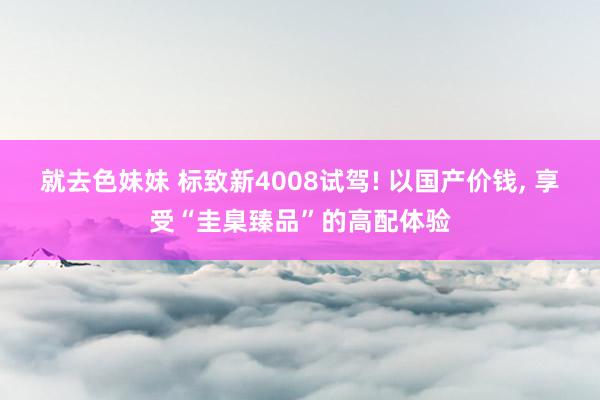 就去色妹妹 标致新4008试驾! 以国产价钱, 享受“圭臬臻品”的高配体验